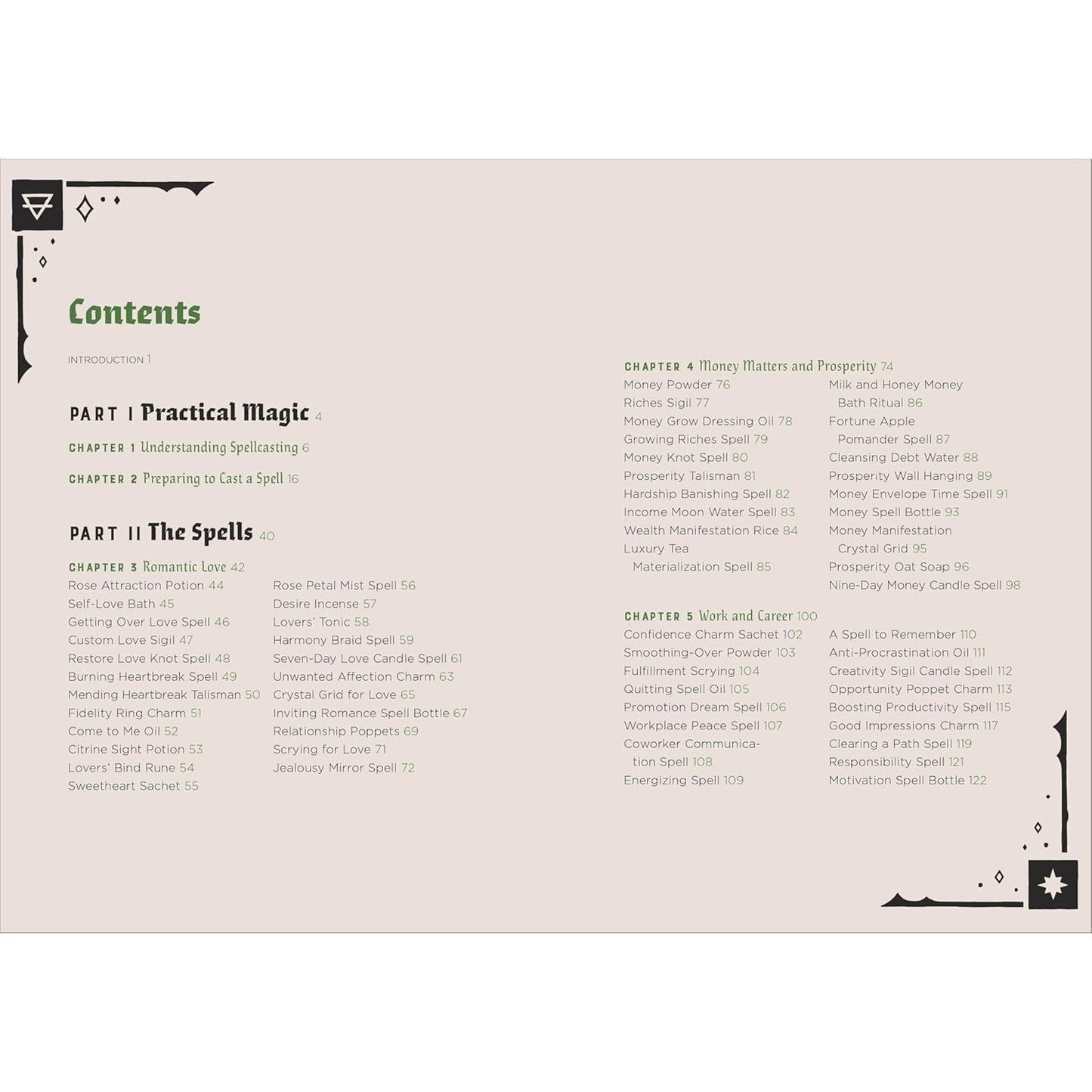 Contents

INTRODUCTION 1

PART I Practical Magic 4

CHAPTER 1 Understanding Spellcasting 6

CHAPTER 2 Preparing to Cast a Spell 16

PART II The Spells 40

CHAPTER 3 Romantic Love 42

Rose Attraction Potion 44
Self-Love Bath 45
Getting Over Love Spell 46
Custom Love Sigil 47
Restore Love Knot Spell 48
Burning Heartbreak Spell 49
Mending Heartbreak Talisman 50
Fidelity Ring Charm 51
Come to Me Oil 52
Citrine Sight Potion 53
Lovers' Bind Rune 54
Sweetheart Sachet 55

Rose Petal Mist Spell 56
Desire Incense 57
Lovers' Tonic 58
Harmony Braid Spell 59
Seven-Day Love Candle Spell 61
Unwanted Affection Charm 63
Crystal Grid for Love 65
Inviting Romance Spell Bottle 67
Relationship Poppets 69
Scrying for Love 71
Jealousy Mirror Spell 72

CHAPTER 4 Money Matters and Prosperity 74

Money Powder 76
Riches Sigil 77
Money Grow Dressing Oil 78
Growing Riches Spell 79
Money Knot Spell 80
Prosperity Talisman 81
Hardship Banishing Spell 82
Income Moon Water Spell 83
Wealth Manifestation Rice 84
Luxury Tea Materialization Spell 85

Milk and Honey Money Bath Ritual 86
Fortune Apple Pomander Spell 87
Cleansing Debt Water 88
Prosperity Wall Hanging 89
Money Envelope Time Spell 91
Money Spell Bottle 93
Money Manifestation Crystal Grid 95
Prosperity Oat Soap 96
Nine-Day Money Candle Spell 98

CHAPTER 5 Work and Career 100

Confidence Charm Sachet 102
Smoothing-Over Powder 103
Fulfillment Scrying 104
Quitting Spell Oil 105
Promotion Dream Spell 106
Workplace Peace Spell 107
Coworker Communication Spell 108
Energizing Spell 109

A Spell to Remember 110
Anti-Procrastination Oil 111
Creativity Sigil Candle Spell 112
Opportunity Poppet Charm 113
Boosting Productivity Spell 115
Good Impressions Charm 117
Clearing a Path Spell 119
Responsibility Spell 121
Motivation Spell Bottle 122